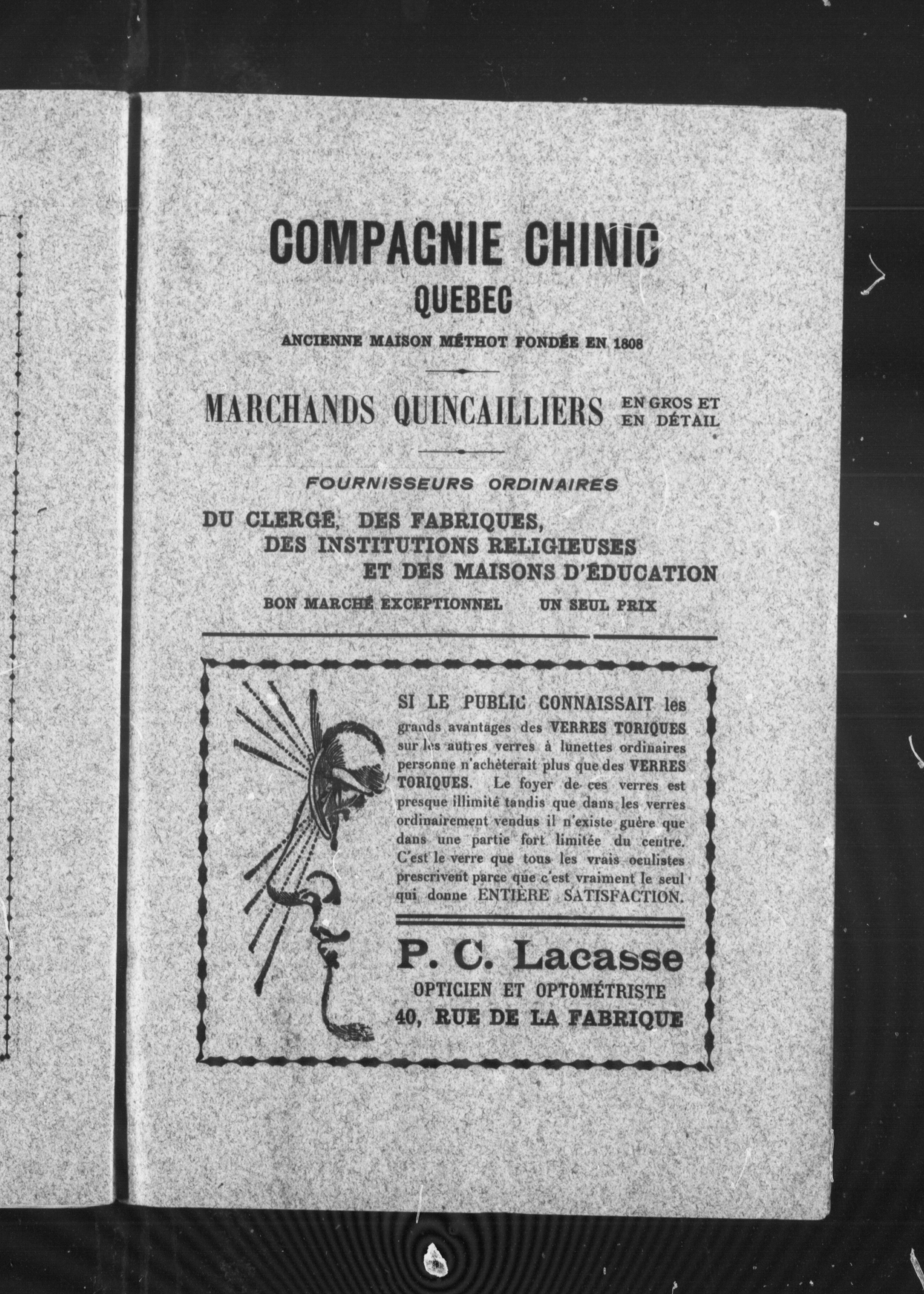 COMPAGNIE CHINIC
QUEBEC

ANCIENNE MAISON MÉTHOT FONDÉE EN 1808

MARCHANDS QUINCAILLIERS EN GROS ET EN DÉTAIL

FOURNISSEURS ORDINAIRES

DU CLERGÉ, DES FABRIQUES, DES INSTITUTIONS RELIGIEUSES ET DES MAISONS D'ÉDUCATION

BON MARCHÉ EXCEPTIONNEL UN SEUL PRIX

SI LE PUBLIC CONNAISSAIT les grands avantages des VERRES TORIQUES sur les autres verres à lunettes ordinaires personne n'achèterait plus que des VERRES TORIQUES. Le foyer de ces verres est presque illimité tandis que dans les verres ordinairement vendus il n'existe guère que dans une partie fort limitée du centre. C'est le verre que tous les vrais oculistes prescrivent parce que c'est vraiment le seul qui donne ENTIÈRE SATISFACTION.

P. C. Lacasse
OPTICIEN ET OPTOMÉTRISTE
40, RUE DE LA FABRIQUE